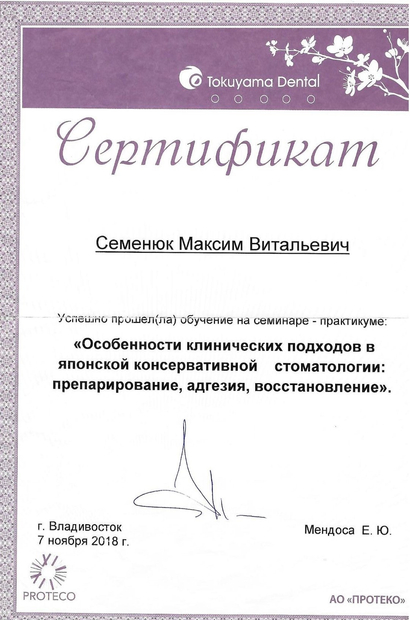 Tokuyama Dental

Сертификат

Семенюк Максим Витальевич

Успешно прошел(ла) обучение на семинаре - практикуме:

«Особенности клинических подходов в японской консервативной стоматологии: препарирование, адгезия, восстановление».

г. Владивосток
7 ноября 2018 г.

Мендоса Е. Ю.

PROTECO

АО «ПРОТЕКО»